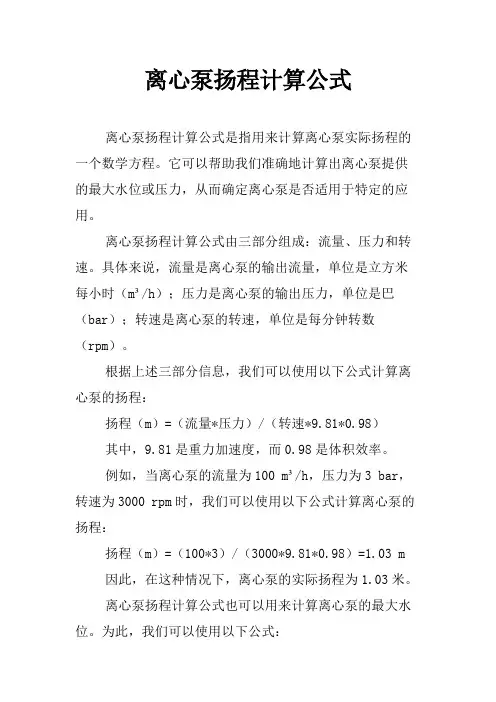 离心泵扬程计算公式

离心泵扬程计算公式是指用来计算离心泵实际扬程的一个数学方程。它可以帮助我们准确地计算出离心泵提供的最大水位或压力，从而确定离心泵是否适用于特定的应用。

离心泵扬程计算公式由三部分组成：流量、压力和转速。具体来说，流量是离心泵的输出流量，单位是立方米每小时（$m^3/h$）；压力是离心泵的输出压力，单位是巴（bar）；转速是离心泵的转速，单位是每分钟转数（rpm）。

根据上述三部分信息，我们可以使用以下公式计算离心泵的扬程：

扬程（m）=（流量*压力）/（转速*9.81*0.98）

其中，9.81是重力加速度，而0.98是体积效率。

例如，当离心泵的流量为100 $m^3/h$，压力为3 bar，转速为3000 rpm时，我们可以使用以下公式计算离心泵的扬程：

扬程（m）=（100*3）/（3000*9.81*0.98）=1.03 m

因此，在这种情况下，离心泵的实际扬程为1.03米。

离心泵扬程计算公式也可以用来计算离心泵的最大水位。为此，我们可以使用以下公式：